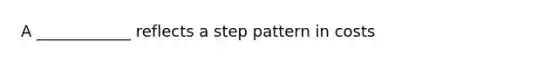 A ____________ reflects a step pattern in costs